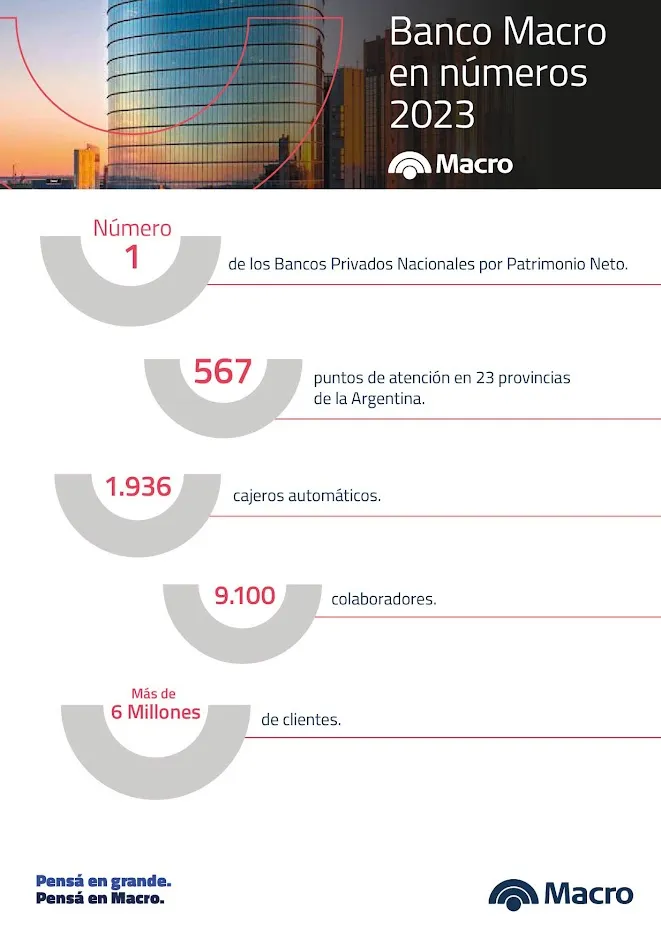 Banco Macro en números 2023

Macro

Número 1 de los Bancos Privados Nacionales por Patrimonio Neto.

567 puntos de atención en 23 provincias de la Argentina.

1.936 cajeros automáticos.

9.100 colaboradores.

Más de 6 Millones de clientes.

Pensá en grande.
Pensá en Macro.

Macro